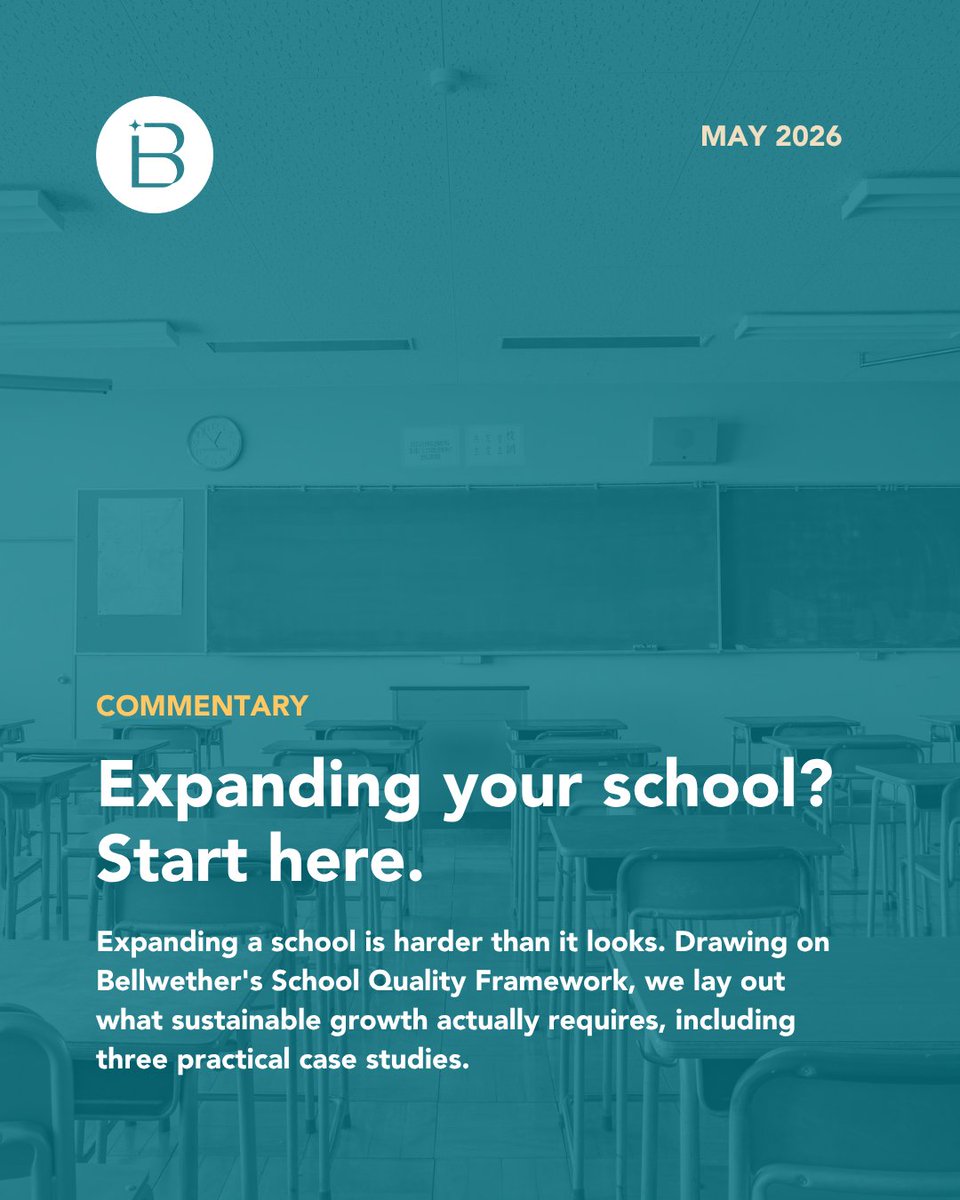 B

MAY 2026

COMMENTARY

Expanding your school? Start here.

Expanding a school is harder than it looks. Drawing on Bellwether's School Quality Framework, we lay out what sustainable growth actually requires, including three practical case studies.